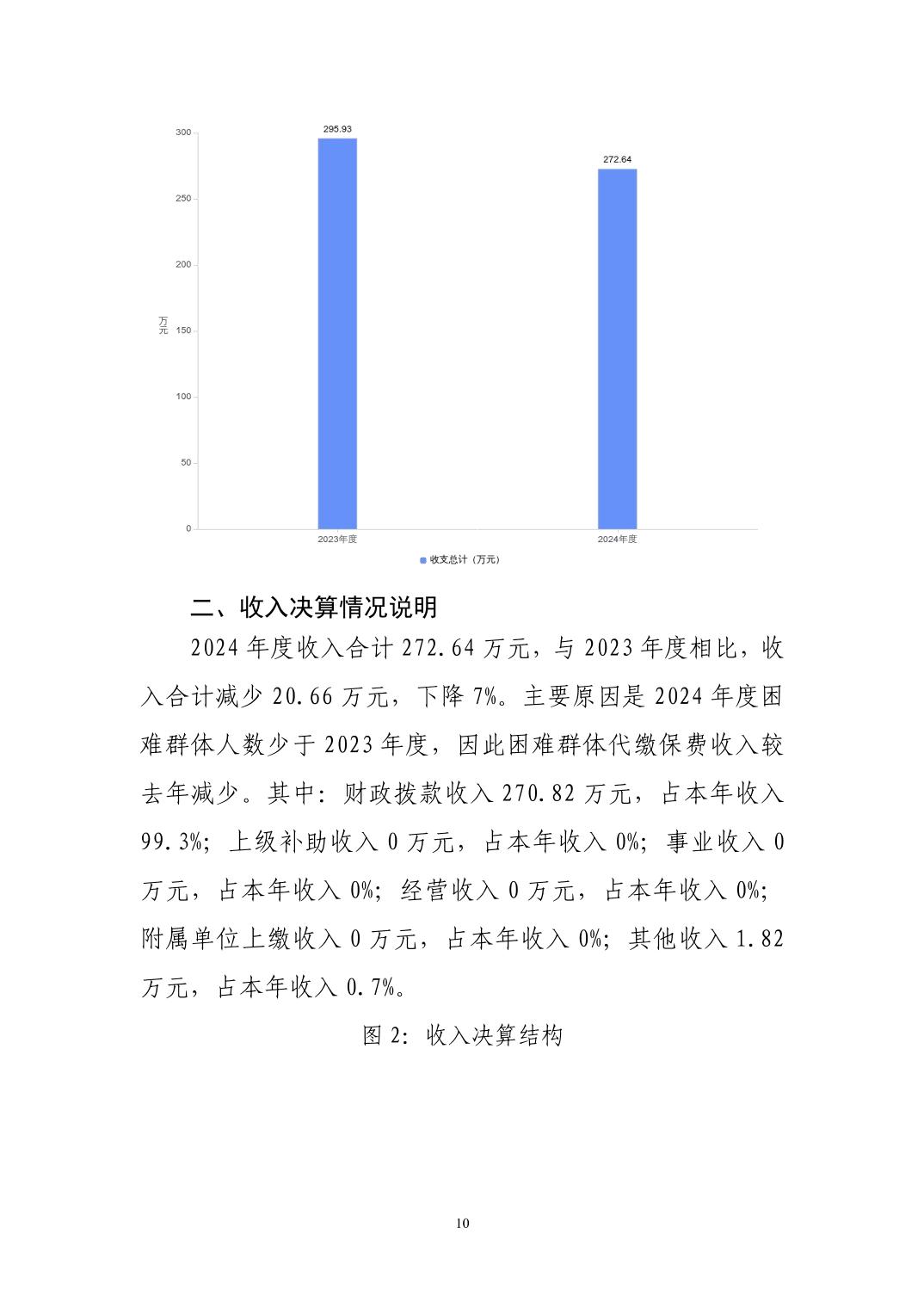 300
250
200
万元
150
100
50
0
295.93
272.64
2023年度
2024年度
收支总计（万元）

二、收入决算情况说明

2024 年度收入合计 272.64 万元，与 2023 年度相比，收入合计减少 20.66 万元，下降 7%。主要原因是 2024 年度困难群体人数少于 2023 年度，因此困难群体代缴保费收入较去年减少。其中：财政拨款收入 270.82 万元，占本年收入 99.3%；上级补助收入 0 万元，占本年收入 0%；事业收入 0 万元，占本年收入 0%；经营收入 0 万元，占本年收入 0%；附属单位上缴收入 0 万元，占本年收入 0%；其他收入 1.82 万元，占本年收入 0.7%。

图 2：收入决算结构

10